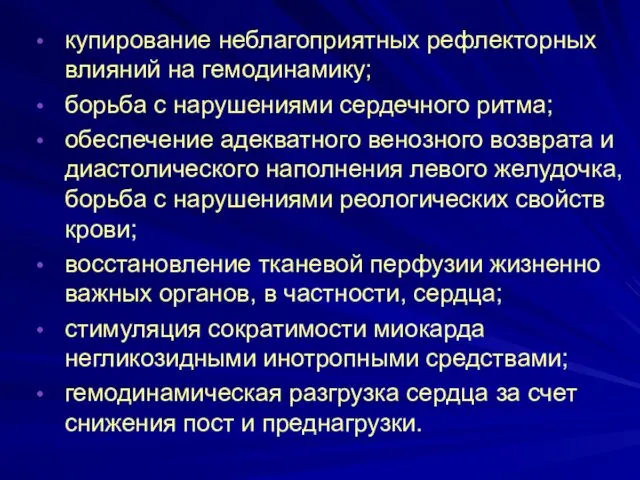 • купирование неблагоприятных рефлекторных влияний на гемодинамику;

• борьба с нарушениями сердечного ритма;

• обеспечение адекватного венозного возврата и диастолического наполнения левого желудочка, борьба с нарушениями реологических свойств крови;

• восстановление тканевой перфузии жизненно важных органов, в частности, сердца;

• стимуляция сократимости миокарда негликозидными инотропными средствами;

• гемодинамическая разгрузка сердца за счет снижения пост и преднагрузки.